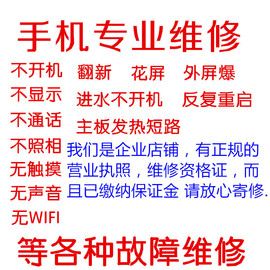 手机专业维修

不开机
不显示
不通话
不照相
无触摸
无声音
无WIFI

翻新　花屏　外屏爆
进水不开机　反复重启
主板发热短路

我们是企业店铺，有正规的营业执照，维修资格证，而且已缴纳保证金 请放心寄修.

等各种故障维修